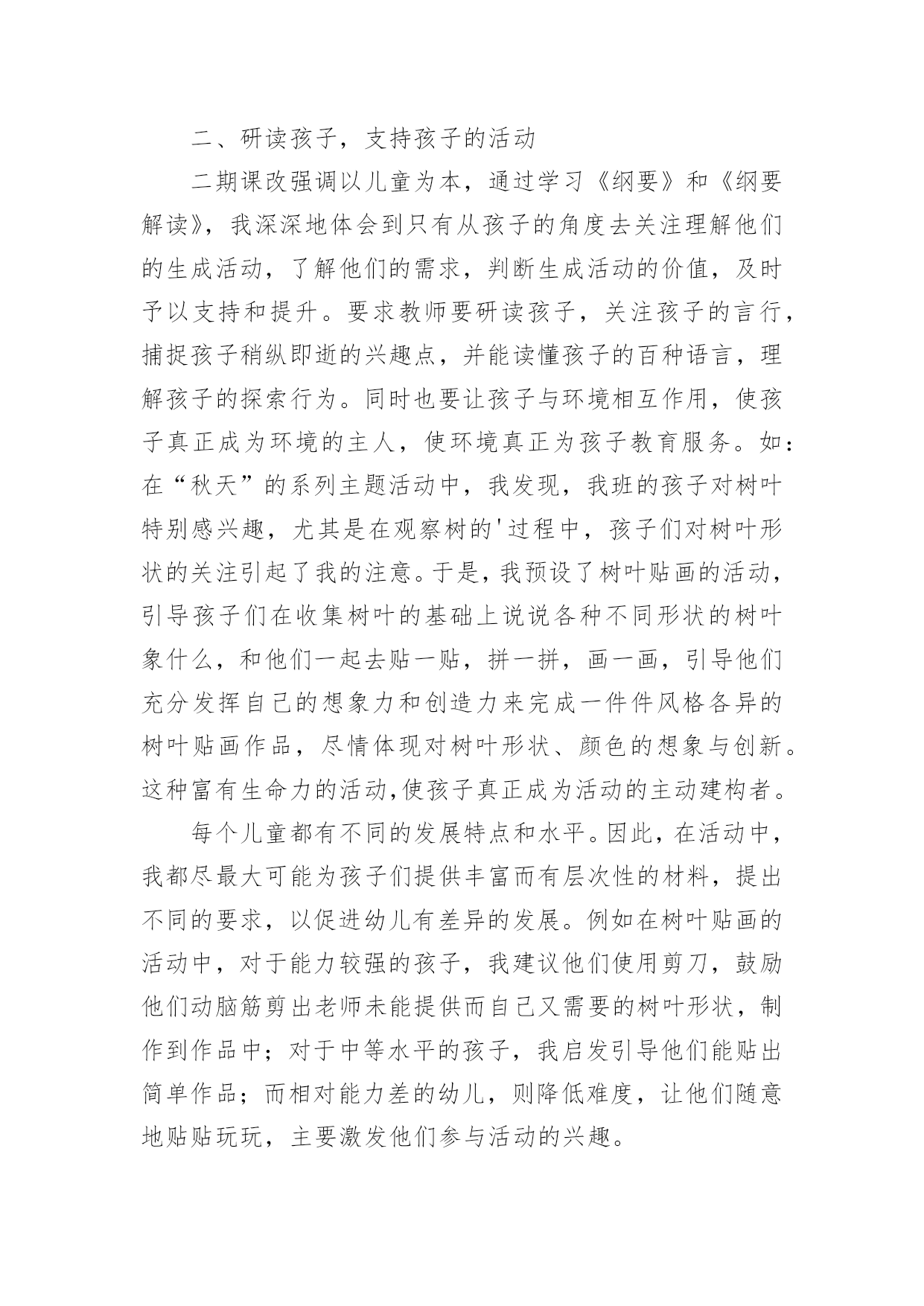 二、研读孩子，支持孩子的活动

二期课改强调以儿童为本，通过学习《纲要》和《纲要解读》，我深深地体会到只有从孩子的角度去关注理解他们的生成活动，了解他们的需求，判断生成活动的价值，及时予以支持和提升。要求教师要研读孩子，关注孩子的言行，捕捉孩子稍纵即逝的兴趣点，并能读懂孩子的百种语言，理解孩子的探索行为。同时也要让孩子与环境相互作用，使孩子真正成为环境的主人，使环境真正为孩子教育服务。如：在“秋天”的系列主题活动中，我发现，我班的孩子对树叶特别感兴趣，尤其是在观察树的'过程中，孩子们对树叶形状的关注引起了我的注意。于是，我预设了树叶贴画的活动，引导孩子们在收集树叶的基础上说说各种不同形状的树叶象什么，和他们一起去贴一贴，拼一拼，画一画，引导他们充分发挥自己的想象力和创造力来完成一件件风格各异的树叶贴画作品，尽情体现对树叶形状、颜色的想象与创新。这种富有生命力的活动,使孩子真正成为活动的主动建构者。

每个儿童都有不同的发展特点和水平。因此，在活动中，我都尽最大可能为孩子们提供丰富而有层次性的材料，提出不同的要求，以促进幼儿有差异的发展。例如在树叶贴画的活动中，对于能力较强的孩子，我建议他们使用剪刀，鼓励他们动脑筋剪出老师未能提供而自己又需要的树叶形状，制作到作品中；对于中等水平的孩子，我启发引导他们能贴出简单作品；而相对能力差的幼儿，则降低难度，让他们随意地贴贴玩玩，主要激发他们参与活动的兴趣。